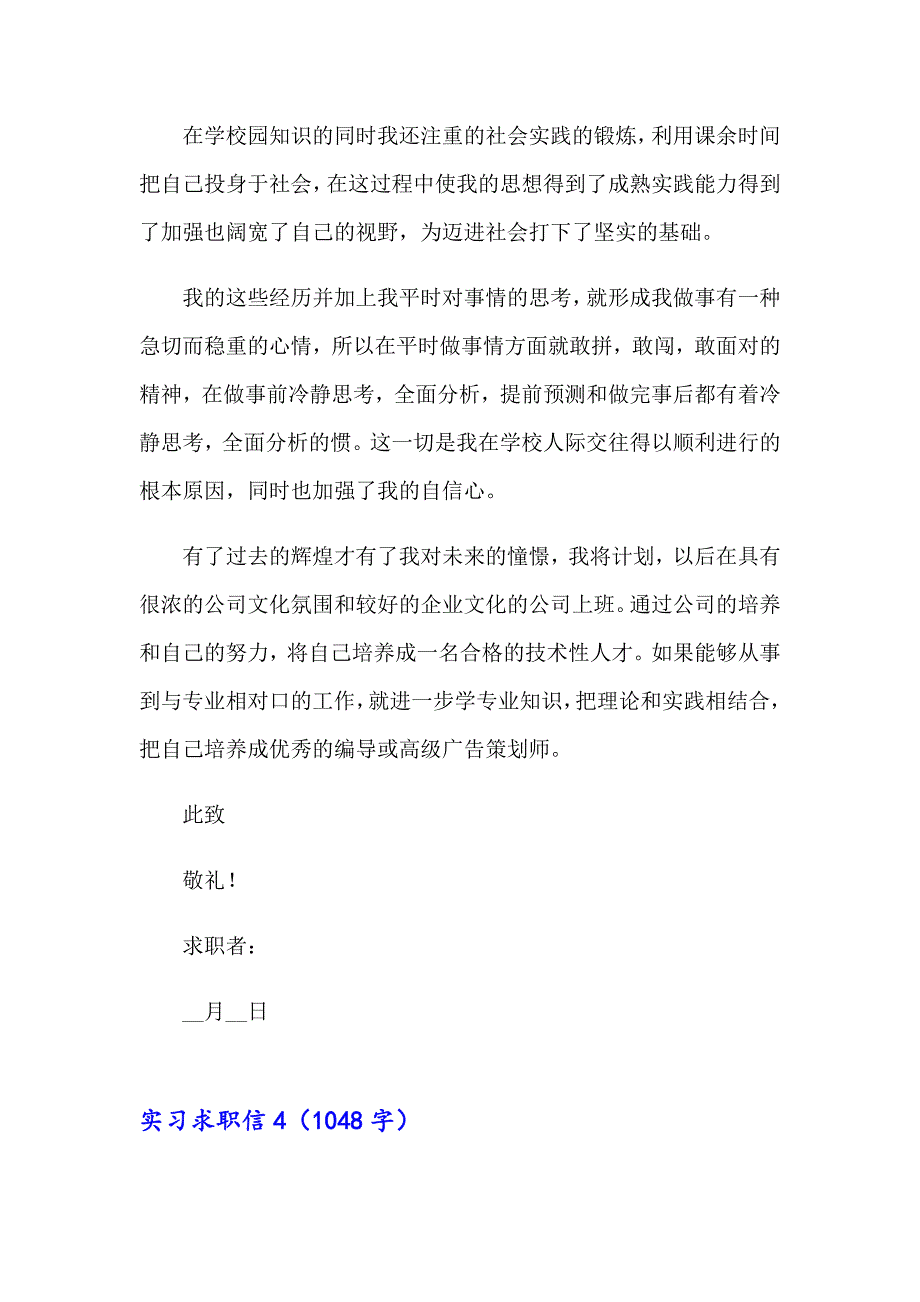 在学校园知识的同时我还注重的社会实践的锻炼，利用课余时间把自己投身于社会，在这过程中使我的思想得到了成熟实践能力得到了加强也阔宽了自己的视野，为迈进社会打下了坚实的基础。

我的这些经历并加上我平时对事情的思考，就形成我做事有一种急切而稳重的心情，所以在平时做事情方面就敢拼，敢闯，敢面对的精神，在做事前冷静思考，全面分析，提前预测和做完事后都有着冷静思考，全面分析的惯。这一切是我在学校人际交往得以顺利进行的根本原因，同时也加强了我的自信心。

有了过去的辉煌才有了我对未来的憧憬，我将计划，以后在具有很浓的公司文化氛围和较好的企业文化的公司上班。通过公司的培养和自己的努力，将自己培养成一名合格的技术性人才。如果能够从事到与专业相对口的工作，就进一步学专业知识，把理论和实践相结合，把自己培养成优秀的编导或高级广告策划师。

此致

敬礼！

求职者：

__月__日

实习求职信 4（1048 字）